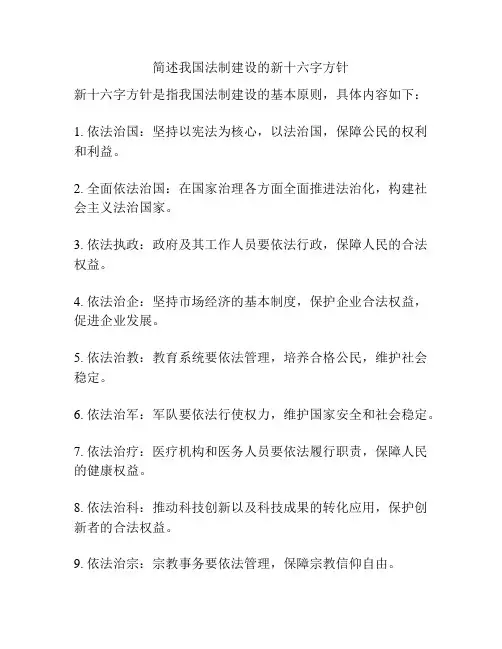 简述我国法制建设的新十六字方针

新十六字方针是指我国法制建设的基本原则，具体内容如下：

1. 依法治国：坚持以宪法为核心，以法治国，保障公民的权利和利益。

2. 全面依法治国：在国家治理各方面全面推进法治化，构建社会主义法治国家。

3. 依法执政：政府及其工作人员要依法行政，保障人民的合法权益。

4. 依法治企：坚持市场经济的基本制度，保护企业合法权益，促进企业发展。

5. 依法治教：教育系统要依法管理，培养合格公民，维护社会稳定。

6. 依法治军：军队要依法行使权力，维护国家安全和社会稳定。

7. 依法治疗：医疗机构和医务人员要依法履行职责，保障人民的健康权益。

8. 依法治科：推动科技创新以及科技成果的转化应用，保护创新者的合法权益。

9. 依法治宗：宗教事务要依法管理，保障宗教信仰自由。